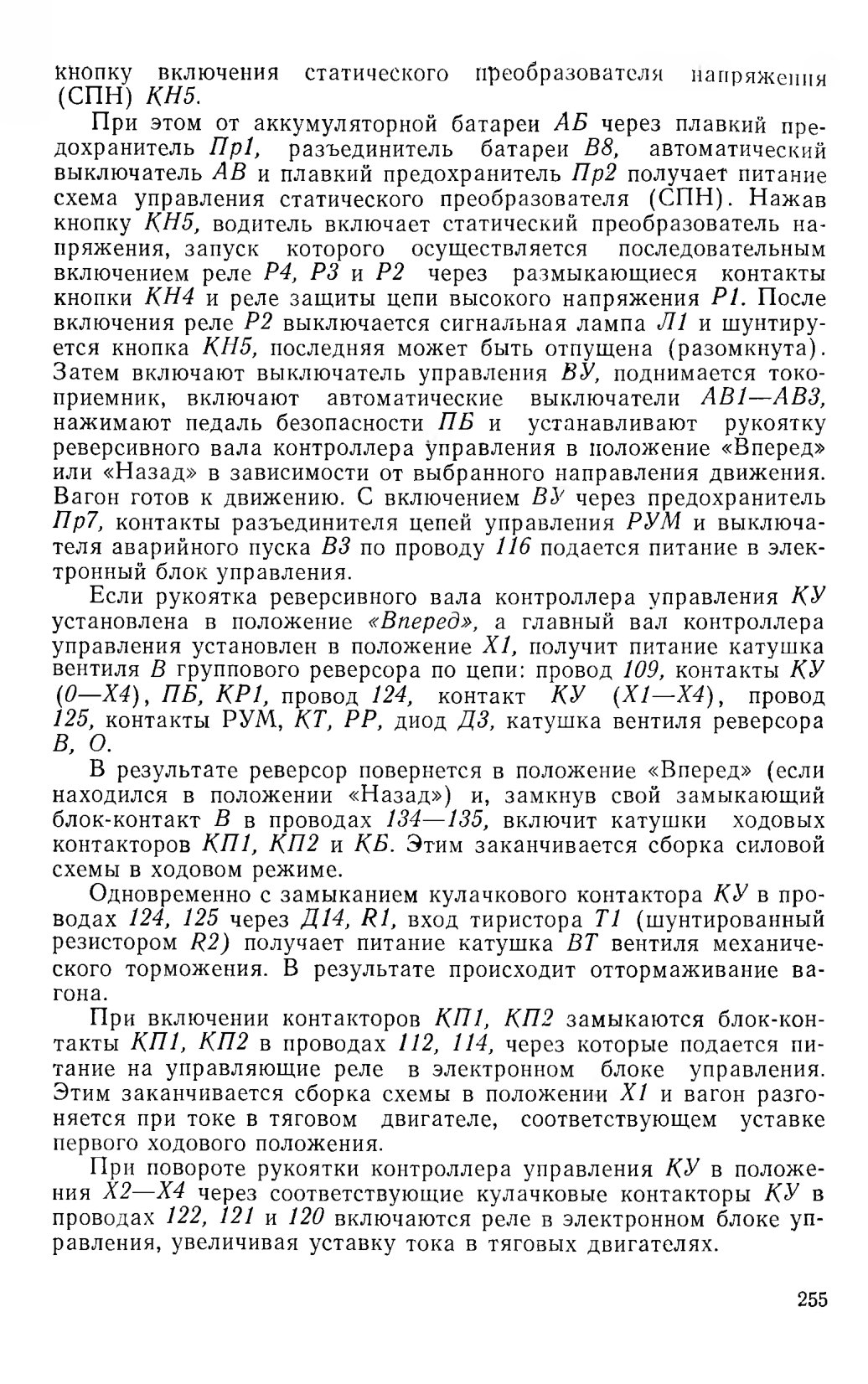 кнопку включения статического преобразователя напряжения (СПН) КН5.

При этом от аккумуляторной батареи АБ через плавкий предохранитель Пр1, разъединитель батареи В8, автоматический выключатель АВ и плавкий предохранитель Пр2 получает питание схема управления статического преобразователя (СПН). Нажав кнопку КН5, водитель включает статический преобразователь напряжения, запуск которого осуществляется последовательным включением реле Р4, Р3 и Р2 через размыкающиеся контакты кнопки КН4 и реле защиты цепи высокого напряжения Р1. После включения реле Р2 выключается сигнальная лампа Л1 и шунтируется кнопка КН5, последняя может быть отпущена (разомкнута). Затем включают выключатель управления ВУ, поднимается токоприемник, включают автоматические выключатели АВ1—АВ3, нажимают педаль безопасности ПБ и устанавливают рукоятку реверсивного вала контроллера управления в положение «Вперед» или «Назад» в зависимости от выбранного направления движения. Вагон готов к движению. С включением ВУ через предохранитель Пр7, контакты разъединителя цепей управления РУМ и выключателя аварийного пуска В3 по проводу 116 подается питание в электронный блок управления.

Если рукоятка реверсивного вала контроллера управления КУ установлена в положение «Вперед», а главный вал контроллера управления установлен в положение Х1, получит питание катушка вентиля В группового реверсора по цепи: провод 109, контакты КУ (0—Х4), ПБ, КР1, провод 124, контакт КУ (Х1—Х4), провод 125, контакты РУМ, КТ, РР, диод Д3, катушка вентиля реверсора В, О.

В результате реверсор повернется в положение «Вперед» (если находился в положении «Назад») и, замкнув свой замыкающий блок-контакт В в проводах 134—135, включит катушки ходовых контакторов КП1, КП2 и КБ. Этим заканчивается сборка силовой схемы в ходовом режиме.

Одновременно с замыканием кулачкового контактора КУ в проводах 124, 125 через Д14, R1, вход тиристора Т1 (шунтированный резистором R2) получает питание катушка ВТ вентиля механического торможения. В результате происходит оттормаживание вагона.

При включении контакторов КП1, КП2 замыкаются блок-контакты КП1, КП2 в проводах 112, 114, через которые подается питание на управляющие реле в электронном блоке управления. Этим заканчивается сборка схемы в положении Х1 и вагон разгоняется при токе в тяговом двигателе, соответствующем уставке первого ходового положения.

При повороте рукоятки контроллера управления КУ в положения Х2—Х4 через соответствующие кулачковые контакторы КУ в проводах 122, 121 и 120 включаются реле в электронном блоке управления, увеличивая уставку тока в тяговых двигателях.

255